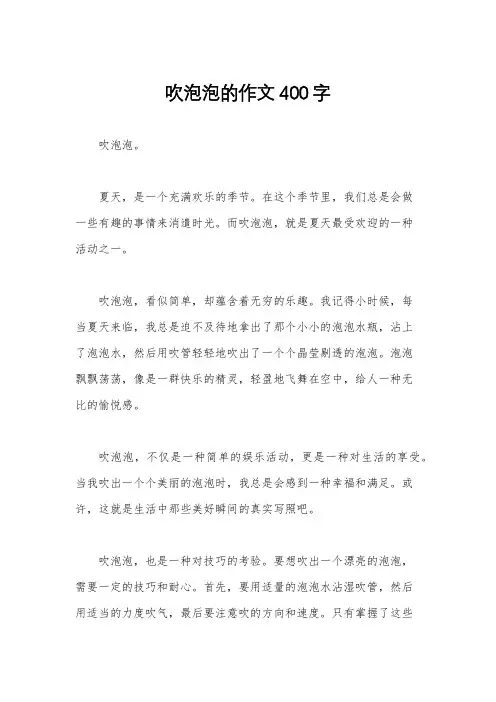 吹泡泡的作文400字

吹泡泡。

夏天，是一个充满欢乐的季节。在这个季节里，我们总是会做一些有趣的事情来消遣时光。而吹泡泡，就是夏天最受欢迎的一种活动之一。

吹泡泡，看似简单，却蕴含着无穷的乐趣。我记得小时候，每当夏天来临，我总是迫不及待地拿出了那个小小的泡泡水瓶，沾上了泡泡水，然后用吹管轻轻地吹出了一个个晶莹剔透的泡泡。泡泡飘飘荡荡，像是一群快乐的精灵，轻盈地飞舞在空中，给人一种无比的愉悦感。

吹泡泡，不仅是一种简单的娱乐活动，更是一种对生活的享受。当我吹出一个个美丽的泡泡时，我总是会感到一种幸福和满足。或许，这就是生活中那些美好瞬间的真实写照吧。

吹泡泡，也是一种对技巧的考验。要想吹出一个漂亮的泡泡，需要一定的技巧和耐心。首先，要用适量的泡泡水沾湿吹管，然后用适当的力度吹气，最后要注意吹的方向和速度。只有掌握了这些